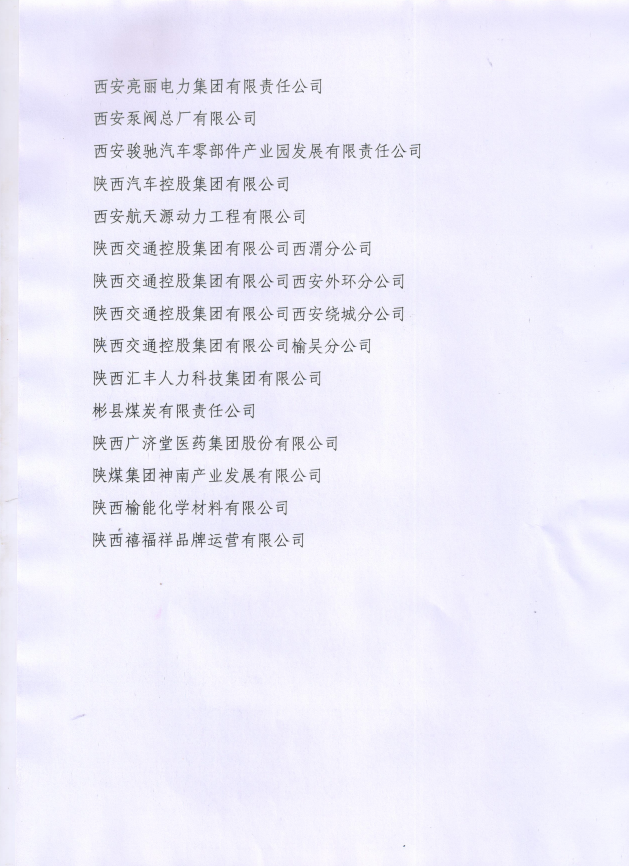 西安亮丽电力集团有限责任公司

西安泵阀总厂有限公司

西安骏驰汽车零部件产业园发展有限责任公司

陕西汽车控股集团有限公司

西安航天源动力工程有限公司

陕西交通控股集团有限公司西渭分公司

陕西交通控股集团有限公司西安外环分公司

陕西交通控股集团有限公司西安绕城分公司

陕西交通控股集团有限公司榆吴分公司

陕西汇丰人力科技集团有限公司

彬县煤炭有限责任公司

陕西广济堂医药集团股份有限公司

陕煤集团神南产业发展有限公司

陕西榆能化学材料有限公司

陕西禧福祥品牌运营有限公司